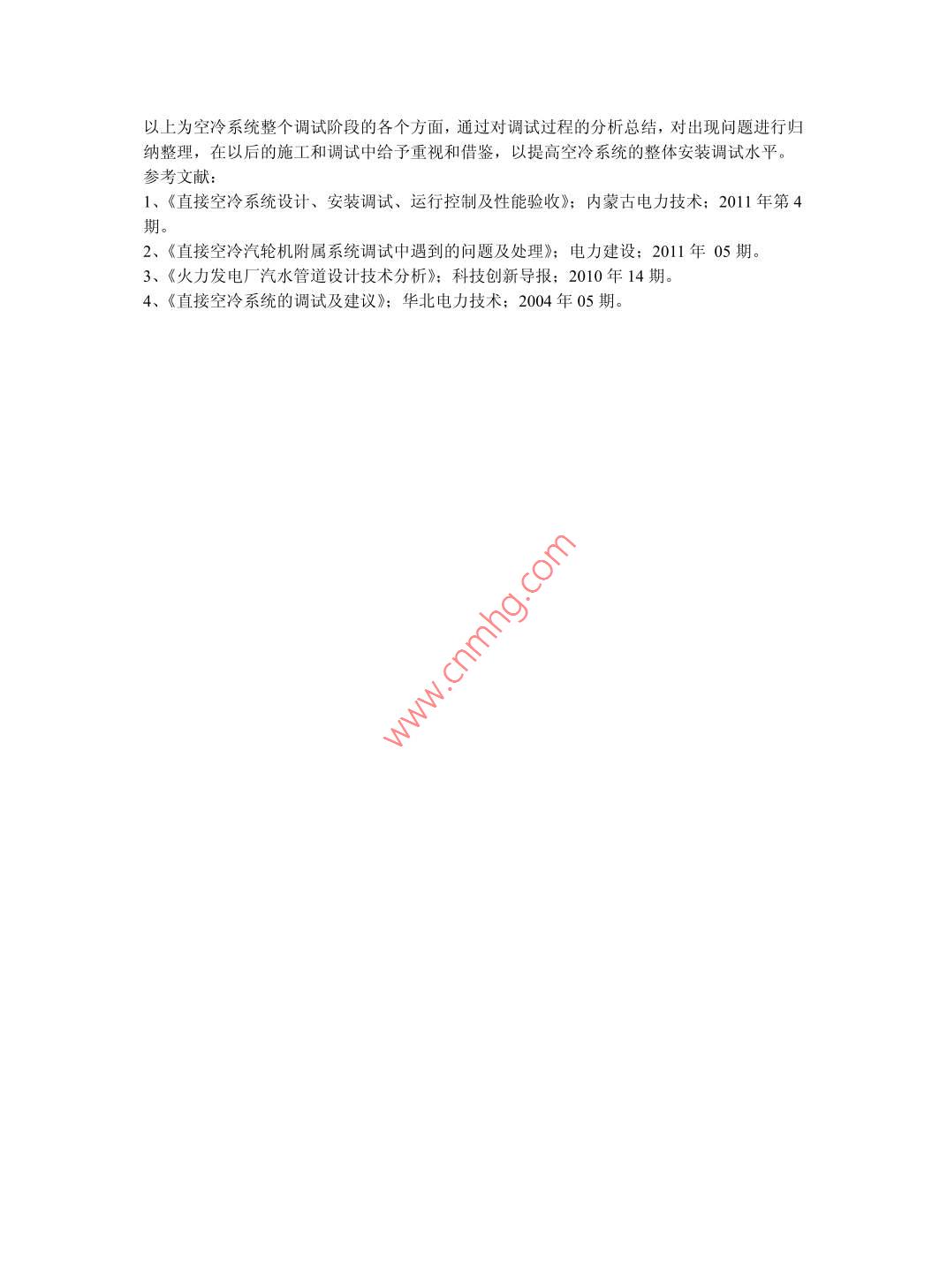 以上为空冷系统整个调试阶段的各个方面，通过对调试过程的分析总结，对出现问题进行归纳整理，在以后的施工和调试中给予重视和借鉴，以提高空冷系统的整体安装调试水平。

参考文献：

1、《直接空冷系统设计、安装调试、运行控制及性能验收》；内蒙古电力技术；2011年第4期。

2、《直接空冷汽轮机附属系统调试中遇到的问题及处理》；电力建设；2011年05期。

3、《火力发电厂汽水管道设计技术分析》；科技创新导报；2010年14期。

4、《直接空冷系统的调试及建议》；华北电力技术；2004年05期。

www.cnmhg.com